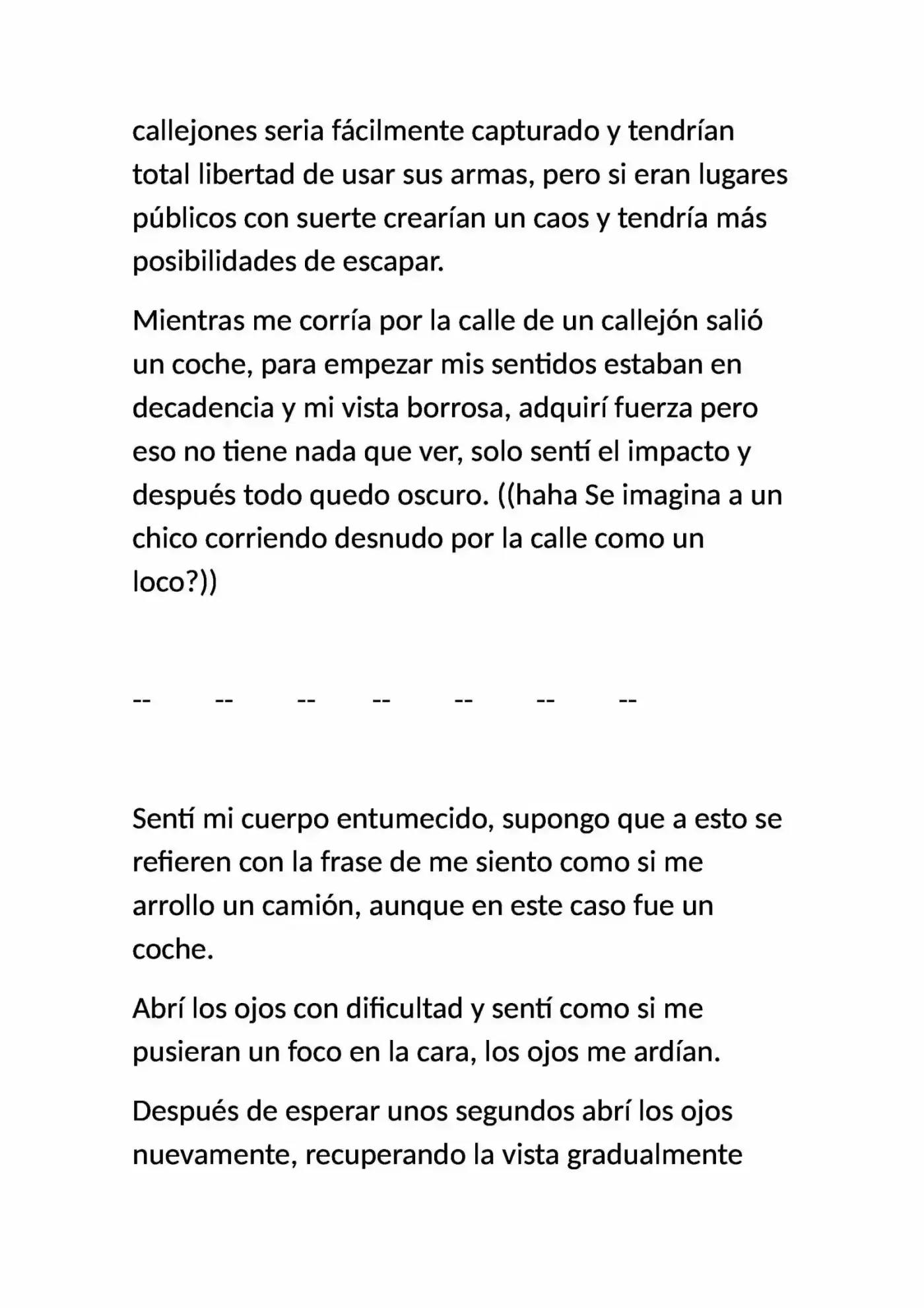 callejones seria fácilmente capturado y tendrían total libertad de usar sus armas, pero si eran lugares públicos con suerte crearían un caos y tendría más posibilidades de escapar.

Mientras me corría por la calle de un callejón salió un coche, para empezar mis sentidos estaban en decadencia y mi vista borrosa, adquirí fuerza pero eso no tiene nada que ver, solo sentí el impacto y después todo quedo oscuro. ((haha Se imagina a un chico corriendo desnudo por la calle como un loco?))

-- -- -- -- -- -- --

Sentí mi cuerpo entumecido, supongo que a esto se refieren con la frase de me siento como si me arrollo un camión, aunque en este caso fue un coche.

Abrí los ojos con dificultad y sentí como si me pusieran un foco en la cara, los ojos me ardían.

Después de esperar unos segundos abrí los ojos nuevamente, recuperando la vista gradualmente